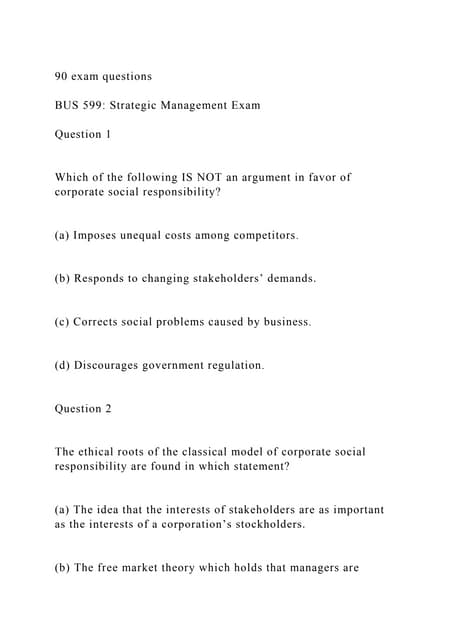 90 exam questions

BUS 599: Strategic Management Exam

Question 1

Which of the following IS NOT an argument in favor of corporate social responsibility?

(a) Imposes unequal costs among competitors.

(b) Responds to changing stakeholders' demands.

(c) Corrects social problems caused by business.

(d) Discourages government regulation.

Question 2

The ethical roots of the classical model of corporate social responsibility are found in which statement?

(a) The idea that the interests of stakeholders are as important as the interests of a corporation's stockholders.

(b) The free market theory which holds that managers are